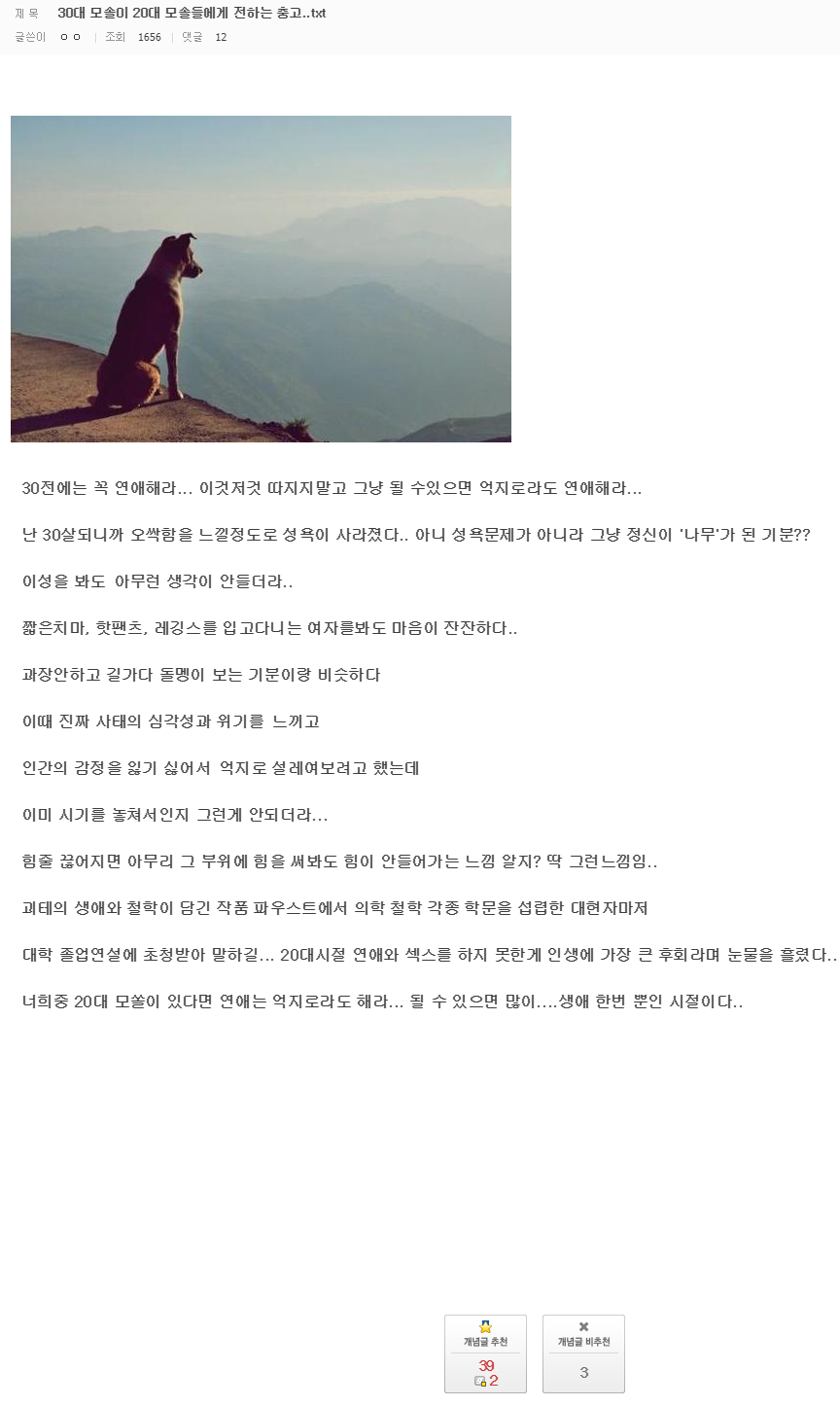 제 목 30대 모솔이 20대 모솔들에게 전하는 충고..txt
글쓴이 ㅇㅇ | 조회 1656 | 댓글 12

30전에는 꼭 연애해라... 이것저것 따지지말고 그냥 될 수있으면 억지로라도 연애해라...

난 30살되니까 오싹함을 느낄정도로 성욕이 사라졌다.. 아니 성욕문제가 아니라 그냥 정신이 '나무'가 된 기분??

이성을 봐도 아무런 생각이 안들더라..

짧은치마, 핫팬츠, 레깅스를 입고다니는 여자를봐도 마음이 잔잔하다..

과장안하고 길가다 돌멩이 보는 기분이랑 비슷하다

이때 진짜 사태의 심각성과 위기를 느끼고

인간의 감정을 잃기 싫어서 억지로 설레여보려고 했는데

이미 시기를 놓쳐서인지 그런게 안되더라...

힘줄 끊어지면 아무리 그 부위에 힘을 써봐도 힘이 안들어가는 느낌 알지? 딱 그런느낌임..

괴테의 생애와 철학이 담긴 작품 파우스트에서 의학 철학 각종 학문을 섭렵한 대현자마저

대학 졸업연설에 초청받아 말하길... 20대시절 연애와 섹스를 하지 못한게 인생에 가장 큰 후회라며 눈물을 흘렸다..

너희중 20대 모쏠이 있다면 연애는 억지로라도 해라... 될 수 있으면 많이....생애 한번 뿐인 시절이다..

개념글 추천
39
2

개념글 비추천
3